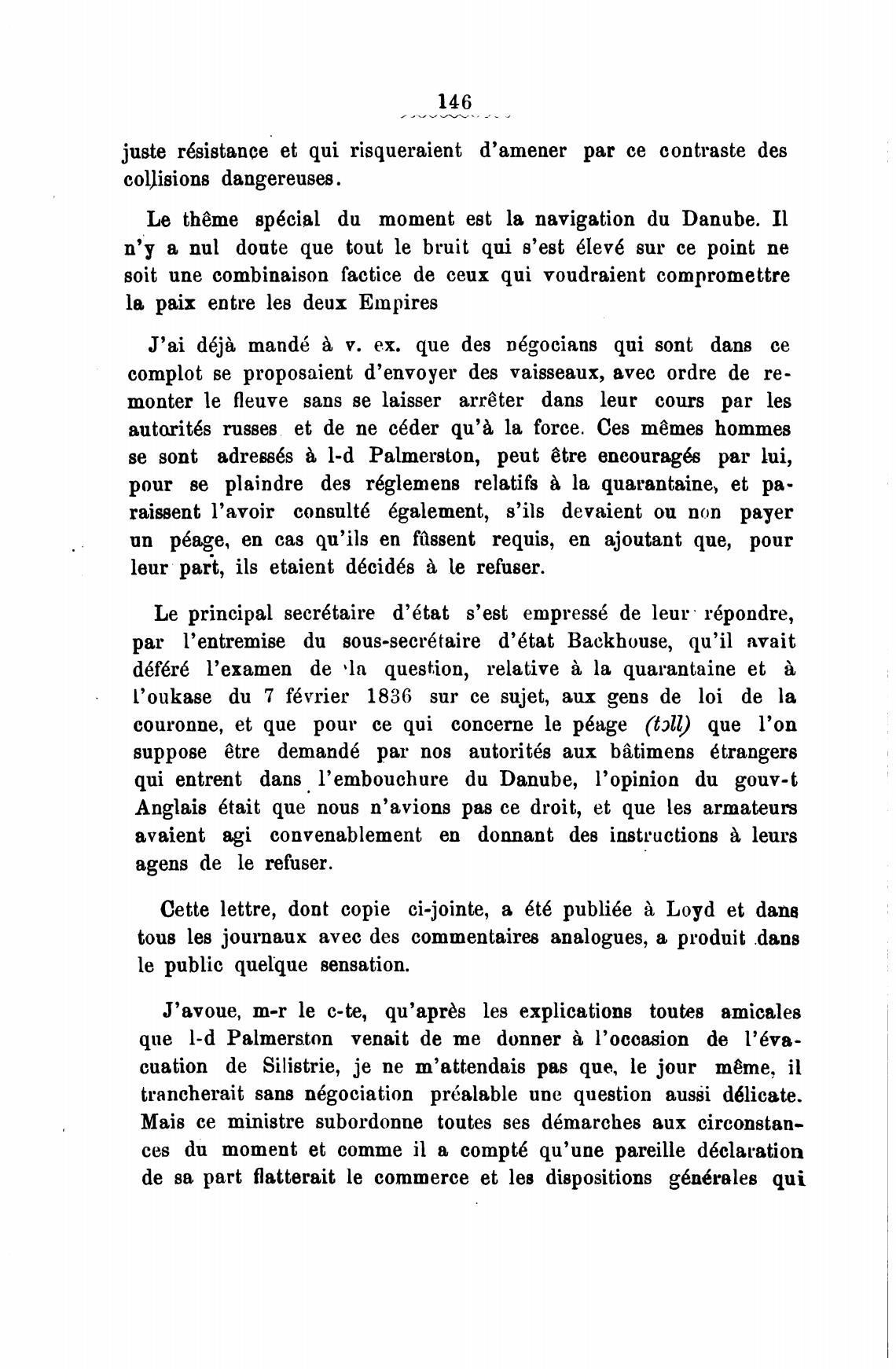 146

juste résistance et qui risqueraient d'amener par ce contraste des collisions dangereuses.

Le thême spécial du moment est la navigation du Danube. Il n'y a nul doute que tout le bruit qui s'est élevé sur ce point ne soit une combinaison factice de ceux qui voudraient compromettre la paix entre les deux Empires

J'ai déjà mandé à v. ex. que des négocians qui sont dans ce complot se proposaient d'envoyer des vaisseaux, avec ordre de remonter le fleuve sans se laisser arrêter dans leur cours par les autorités russes et de ne céder qu'à la force. Ces mêmes hommes se sont adressés à l-d Palmerston, peut être encouragés par lui, pour se plaindre des réglemens relatifs à la quarantaine, et paraissent l'avoir consulté également, s'ils devaient ou non payer un péage, en cas qu'ils en fûssent requis, en ajoutant que, pour leur part, ils etaient décidés à le refuser.

Le principal secrétaire d'état s'est empressé de leur répondre, par l'entremise du sous-secrétaire d'état Backhouse, qu'il avait déféré l'examen de la question, relative à la quarantaine et à l'oukase du 7 février 1836 sur ce sujet, aux gens de loi de la couronne, et que pour ce qui concerne le péage (toll) que l'on suppose être demandé par nos autorités aux bâtimens étrangers qui entrent dans l'embouchure du Danube, l'opinion du gouv-t Anglais était que nous n'avions pas ce droit, et que les armateurs avaient agi convenablement en donnant des instructions à leurs agens de le refuser.

Cette lettre, dont copie ci-jointe, a été publiée à Loyd et dans tous les journaux avec des commentaires analogues, a produit dans le public quelque sensation.

J'avoue, m-r le c-te, qu'après les explications toutes amicales que l-d Palmerston venait de me donner à l'occasion de l'évacuation de Silistrie, je ne m'attendais pas que, le jour même, il trancherait sans négociation préalable une question aussi délicate. Mais ce ministre subordonne toutes ses démarches aux circonstances du moment et comme il a compté qu'une pareille déclaration de sa part flatterait le commerce et les dispositions générales qui